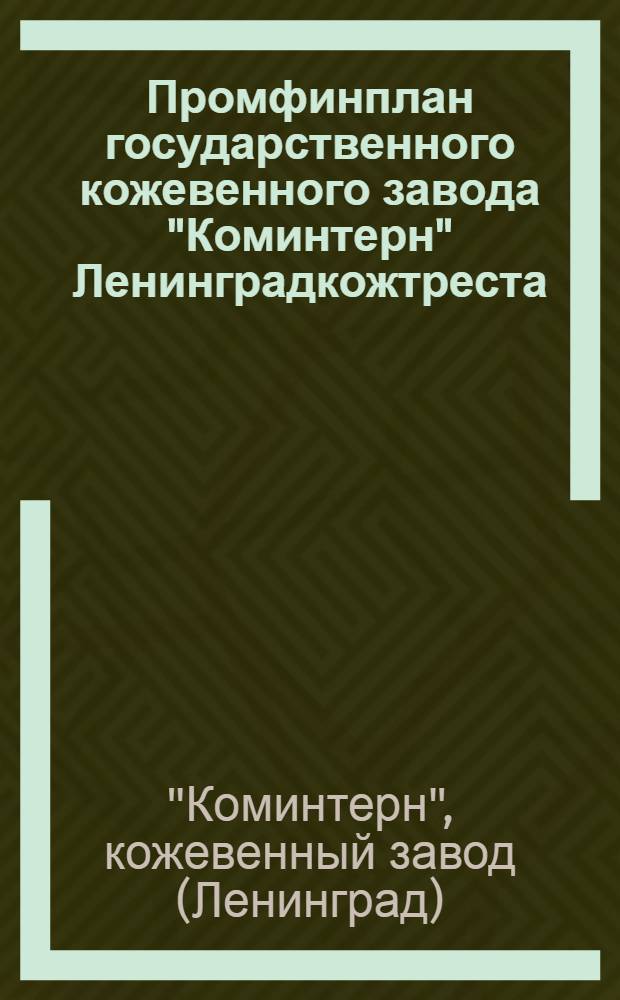 Промфинплан государственного кожевенного завода "Коминтерн" Ленинградкожтреста

"Коминтерн", кожевенный завод (Ленинград)